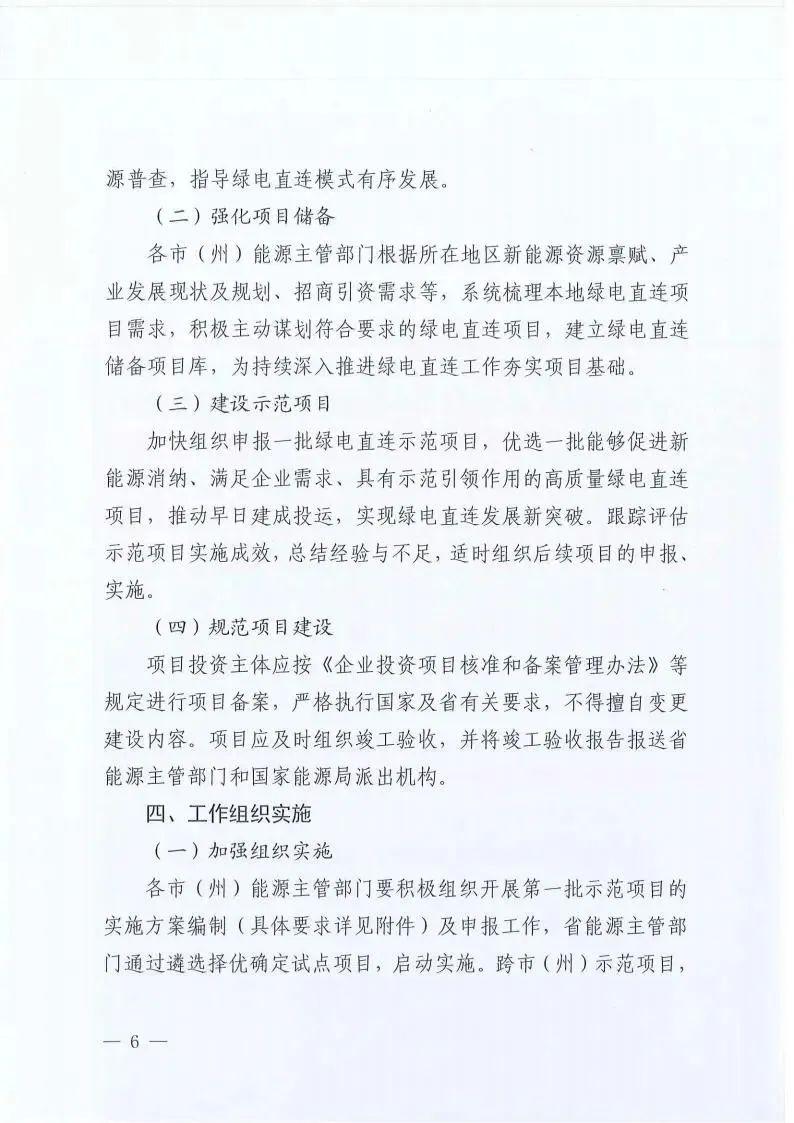 源普查，指导绿电直连模式有序发展。

（二）强化项目储备

各市（州）能源主管部门根据所在地区新能源资源禀赋、产业发展现状及规划、招商引资需求等，系统梳理本地绿电直连项目需求，积极主动谋划符合要求的绿电直连项目，建立绿电直连储备项目库，为持续深入推进绿电直连工作夯实项目基础。

（三）建设示范项目

加快组织申报一批绿电直连示范项目，优选一批能够促进新能源消纳、满足企业需求、具有示范引领作用的高质量绿电直连项目，推动早日建成投运，实现绿电直连发展新突破。跟踪评估示范项目实施成效，总结经验与不足，适时组织后续项目的申报、实施。

（四）规范项目建设

项目投资主体应按《企业投资项目核准和备案管理办法》等规定进行项目备案，严格执行国家及省有关要求，不得擅自变更建设内容。项目应及时组织竣工验收，并将竣工验收报告报送省能源主管部门和国家能源局派出机构。

四、工作组织实施

（一）加强组织实施

各市（州）能源主管部门要积极组织开展第一批示范项目的实施方案编制（具体要求详见附件）及申报工作，省能源主管部门通过遴选择优确定试点项目，启动实施。跨市（州）示范项目，

— 6 —